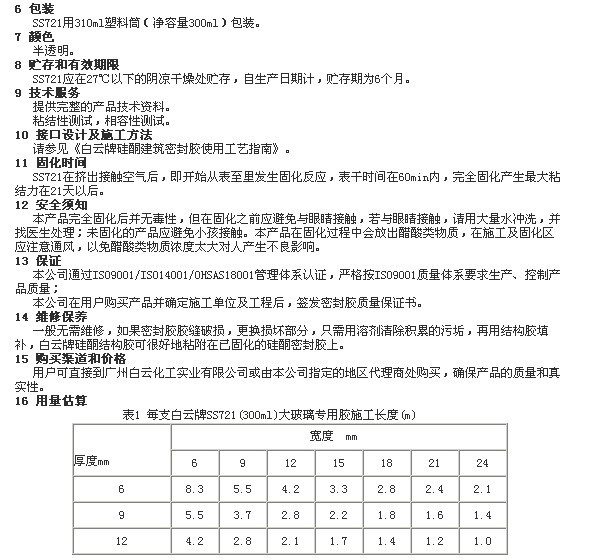 6 包装
SS721用310ml塑料筒（净容量300ml）包装。
7 颜色
半透明。
8 贮存和有效期限
SS721应在27℃以下的阴凉干燥处贮存，自生产日期计，贮存期为6个月。
9 技术服务
提供完整的产品技术资料。
粘结性测试，相容性测试。
10 接口设计及施工方法
请参见《白云牌硅酮建筑密封胶使用工艺指南》。
11 固化时间
SS721在挤出接触空气后，即开始从表至里发生固化反应，表干时间在60min内，完全固化产生最大粘结力在21天以后。
12 安全须知
本产品完全固化后并无毒性，但在固化之前应避免与眼睛接触，若与眼睛接触，请用大量水冲洗，并找医生处理；未固化的产品应避免小孩接触。本产品在固化过程中会放出醋酸类物质，在施工及固化区应注意通风，以免醋酸类物质浓度太大对人产生不良影响。
13 保证
本公司通过ISO9001/ISO14001/OHSAS18001管理体系认证，严格按ISO9001质量体系要求生产、控制产品质量；
本公司在用户购买产品并确定施工单位及工程后，签发密封胶质量保证书。
14 维修保养
一般无需维修，如果密封胶胶缝破损，更换损坏部分，只需用溶剂清除积累的污垢，再用结构胶填补，白云牌硅酮结构胶可很好地粘附在已固化的硅酮密封胶上。
15 购买渠道和价格
用户可直接到广州白云化工实业有限公司或由本公司指定的地区代理商处购买，确保产品的质量和真实性。
16 用量估算
表1 每支白云牌SS721(300ml)大玻璃专用胶施工长度(m)

| 厚度mm | 宽度 mm | | | | | | |
|---|---|---|---|---|---|---|---|
| | 6 | 9 | 12 | 15 | 18 | 21 | 24 |
| 6 | 8.3 | 5.5 | 4.2 | 3.3 | 2.8 | 2.4 | 2.1 |
| 9 | 5.5 | 3.7 | 2.8 | 2.2 | 1.8 | 1.6 | 1.4 |
| 12 | 4.2 | 2.8 | 2.1 | 1.7 | 1.4 | 1.2 | 1.0 |